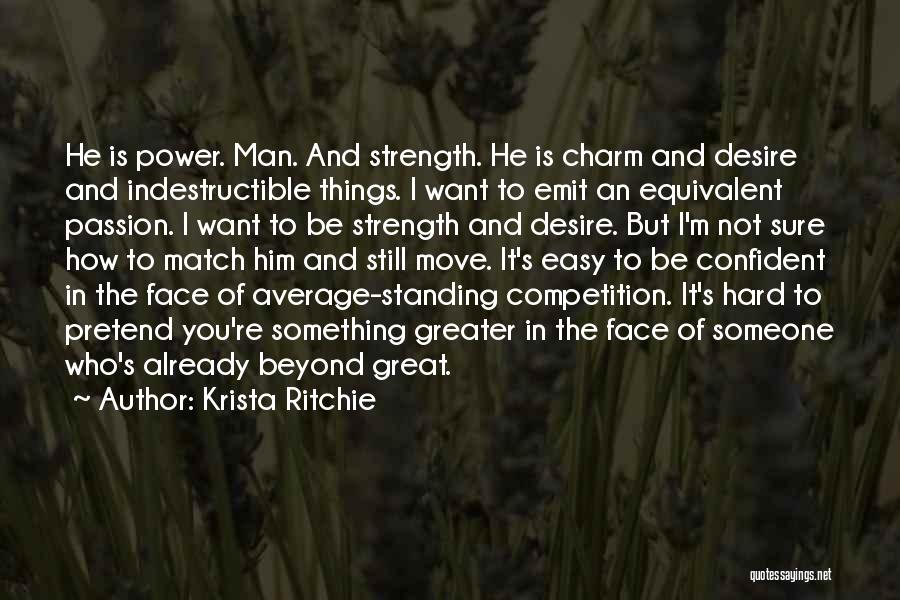 He is power. Man. And strength. He is charm and desire and indestructible things. I want to emit an equivalent passion. I want to be strength and desire. But I'm not sure how to match him and still move. It's easy to be confident in the face of average-standing competition. It's hard to pretend you're something greater in the face of someone who's already beyond great.

~ Author: Krista Ritchie

quotessayings.net